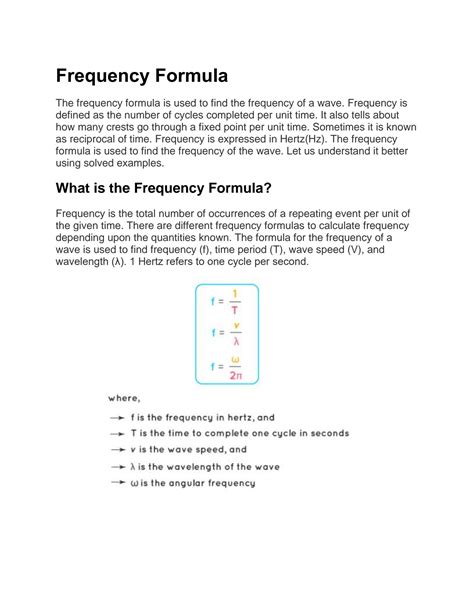 Frequency Formula

The frequency formula is used to find the frequency of a wave. Frequency is defined as the number of cycles completed per unit time. It also tells about how many crests go through a fixed point per unit time. Sometimes it is known as reciprocal of time. Frequency is expressed in Hertz(Hz). The frequency formula is used to find the frequency of the wave. Let us understand it better using solved examples.

What is the Frequency Formula?

Frequency is the total number of occurrences of a repeating event per unit of the given time. There are different frequency formulas to calculate frequency depending upon the quantities known. The formula for the frequency of a wave is used to find frequency (f), time period (T), wave speed (V), and wavelength (λ). 1 Hertz refers to one cycle per second.

$f = \frac{1}{T}$

$f = \frac{v}{\lambda}$

$f = \frac{\omega}{2\pi}$

where,

→ f is the frequency in hertz, and

→ T is the time to complete one cycle in seconds

→ v is the wave speed, and

→ λ is the wavelength of the wave

→ ω is the angular frequency